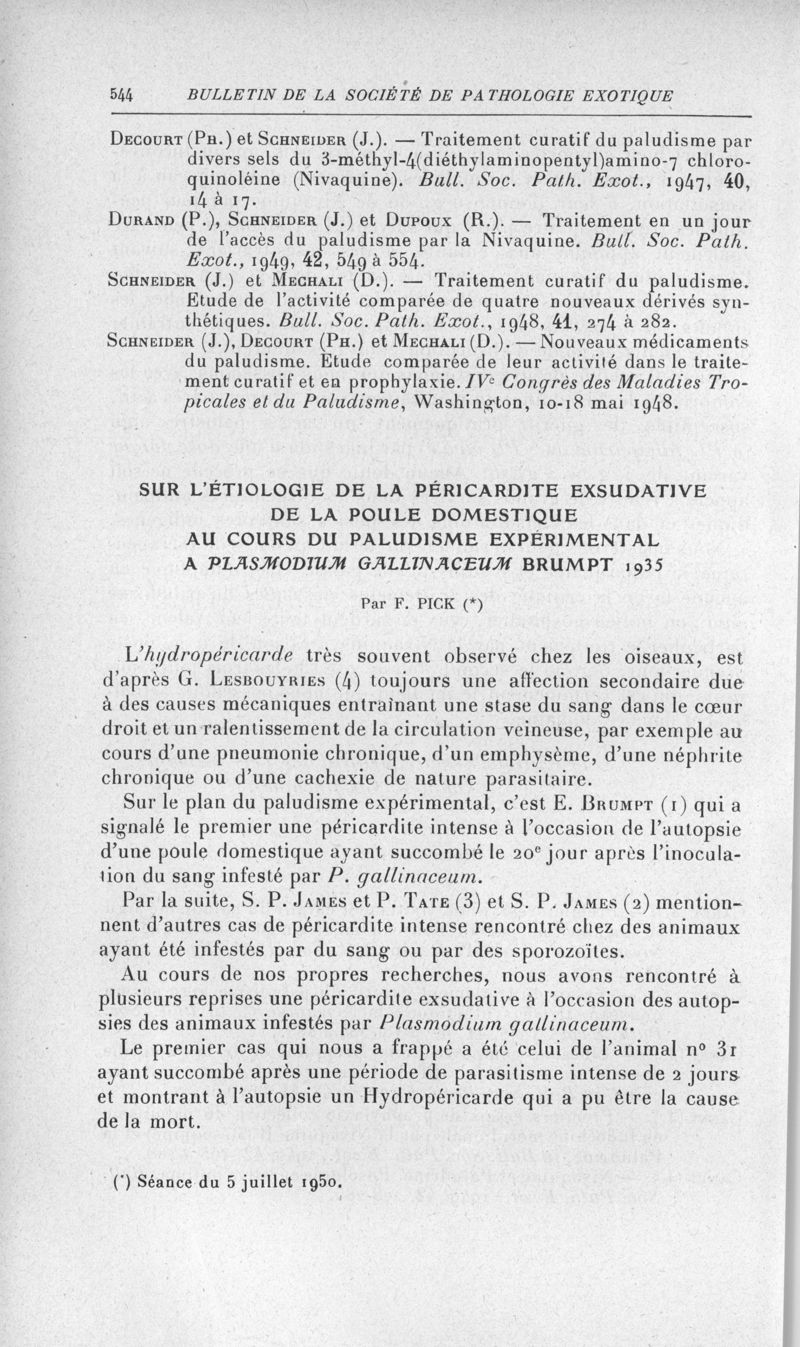 544 BULLETIN DE LA SOCIÉTÉ DE PATHOLOGIE EXOTIQUE

Decourt (Ph.) et Schneider (J.). — Traitement curatif du paludisme par divers sels du 3-méthyl-4(diéthylaminopentyl)amino-7 chloroquinoléine (Nivaquine). Bull. Soc. Path. Exot., 1947, 40, 14 à 17.

Durand (P.), Schneider (J.) et Dupoux (R.). — Traitement en un jour de l'accès du paludisme par la Nivaquine. Bull. Soc. Path. Exot., 1949, 42, 549 à 554.

Schneider (J.) et Mechali (D.). — Traitement curatif du paludisme. Etude de l'activité comparée de quatre nouveaux dérivés synthétiques. Bull. Soc. Path. Exot., 1948, 41, 274 à 282.

Schneider (J.), Decourt (Ph.) et Mechali (D.). — Nouveaux médicaments du paludisme. Etude comparée de leur activité dans le traitement curatif et en prophylaxie. IVe Congrès des Maladies Tropicales et du Paludisme, Washington, 10-18 mai 1948.

SUR L'ÉTIOLOGIE DE LA PÉRICARDITE EXSUDATIVE DE LA POULE DOMESTIQUE AU COURS DU PALUDISME EXPÉRIMENTAL A PLASMODIUM GALLINACEUM BRUMPT 1935

Par F. PICK (*)

L'hydropéricarde très souvent observé chez les oiseaux, est d'après G. Lesbouyries (4) toujours une affection secondaire due à des causes mécaniques entraînant une stase du sang dans le cœur droit et un ralentissement de la circulation veineuse, par exemple au cours d'une pneumonie chronique, d'un emphysème, d'une néphrite chronique ou d'une cachexie de nature parasitaire.

Sur le plan du paludisme expérimental, c'est E. Brumpt (1) qui a signalé le premier une péricardite intense à l'occasion de l'autopsie d'une poule domestique ayant succombé le 20e jour après l'inoculation du sang infesté par P. gallinaceum.

Par la suite, S. P. James et P. Tate (3) et S. P. James (2) mentionnent d'autres cas de péricardite intense rencontré chez des animaux ayant été infestés par du sang ou par des sporozoïtes.

Au cours de nos propres recherches, nous avons rencontré à plusieurs reprises une péricardite exsudative à l'occasion des autopsies des animaux infestés par Plasmodium gallinaceum.

Le premier cas qui nous a frappé a été celui de l'animal no 31 ayant succombé après une période de parasitisme intense de 2 jours et montrant à l'autopsie un Hydropéricarde qui a pu être la cause de la mort.

(*) Séance du 5 juillet 1950.